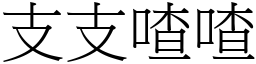 支支喳喳